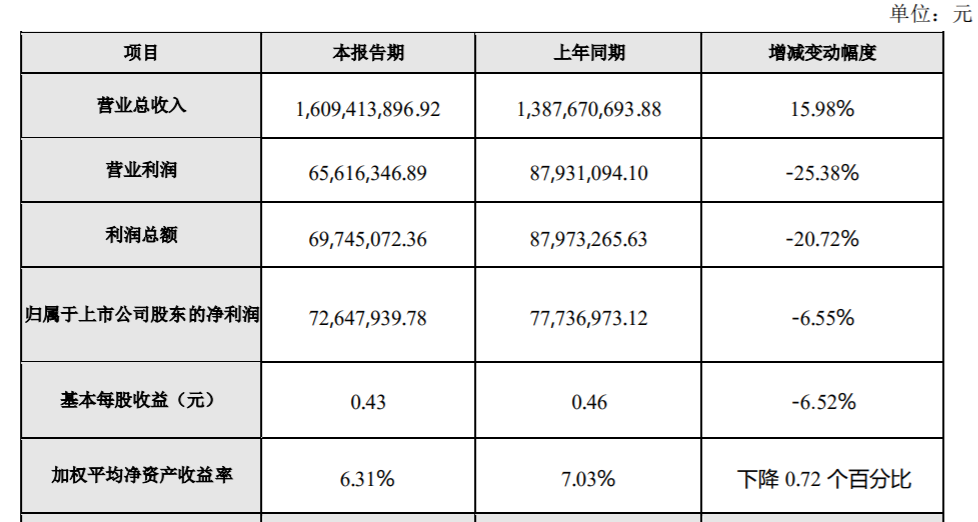 单位：元

| 项目 | 本报告期 | 上年同期 | 增减变动幅度 |
|---|---|---|---|
| 营业总收入 | 1,609,413,896.92 | 1,387,670,693.88 | 15.98% |
| 营业利润 | 65,616,346.89 | 87,931,094.10 | -25.38% |
| 利润总额 | 69,745,072.36 | 87,973,265.63 | -20.72% |
| 归属于上市公司股东的净利润 | 72,647,939.78 | 77,736,973.12 | -6.55% |
| 基本每股收益（元） | 0.43 | 0.46 | -6.52% |
| 加权平均净资产收益率 | 6.31% | 7.03% | 下降 0.72 个百分比 |